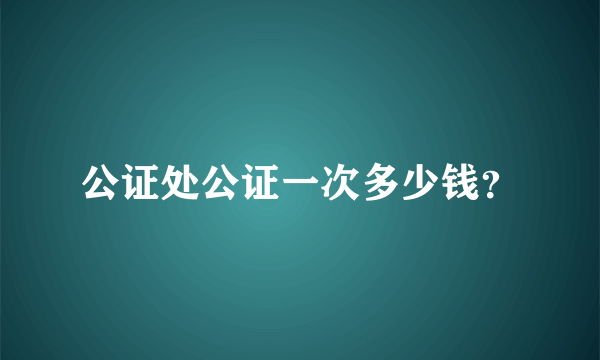 公证处公证一次多少钱?